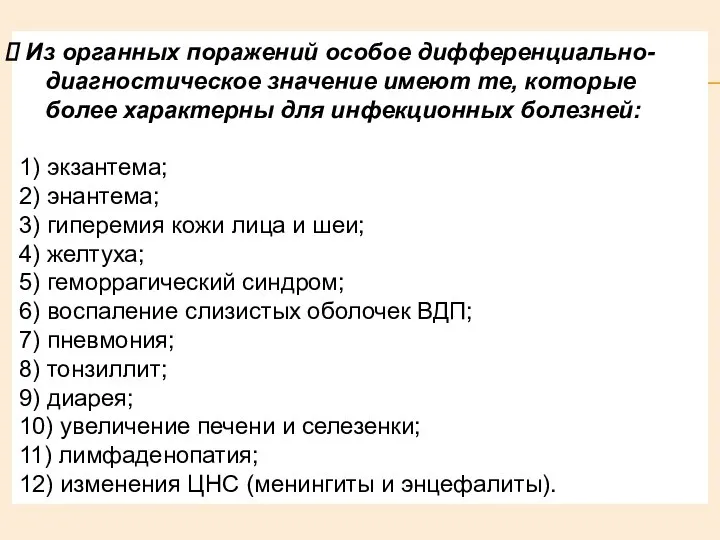 Из органных поражений особое дифференциально-диагностическое значение имеют те, которые более характерны для инфекционных болезней:

1) экзантема;
2) энантема;
3) гиперемия кожи лица и шеи;
4) желтуха;
5) геморрагический синдром;
6) воспаление слизистых оболочек ВДП;
7) пневмония;
8) тонзиллит;
9) диарея;
10) увеличение печени и селезенки;
11) лимфаденопатия;
12) изменения ЦНС (менингиты и энцефалиты).